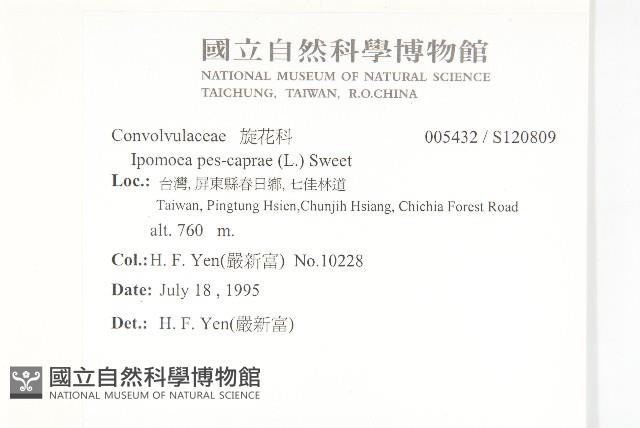 國立自然科學博物館
NATIONAL MUSEUM OF NATURAL SCIENCE
TAICHUNG, TAIWAN, R.O.CHINA

Convolvulaceae 旋花科 005432 / S120809
Ipomoea pes-caprae (L.) Sweet
Loc.: 台灣, 屏東縣春日鄉, 七佳林道
Taiwan, Pingtung Hsien,Chunjih Hsiang, Chichia Forest Road
alt. 760 m.
Col.: H. F. Yen(嚴新富) No.10228
Date: July 18 , 1995
Det.: H. F. Yen(嚴新富)

國立自然科學博物館
NATIONAL MUSEUM OF NATURAL SCIENCE